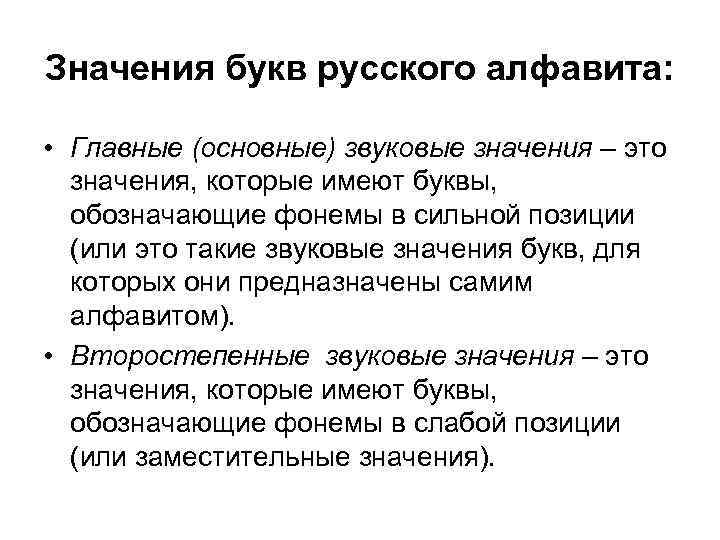 Значения букв русского алфавита:

• Главные (основные) звуковые значения – это значения, которые имеют буквы, обозначающие фонемы в сильной позиции (или это такие звуковые значения букв, для которых они предназначены самим алфавитом).

• Второстепенные звуковые значения – это значения, которые имеют буквы, обозначающие фонемы в слабой позиции (или заместительные значения).